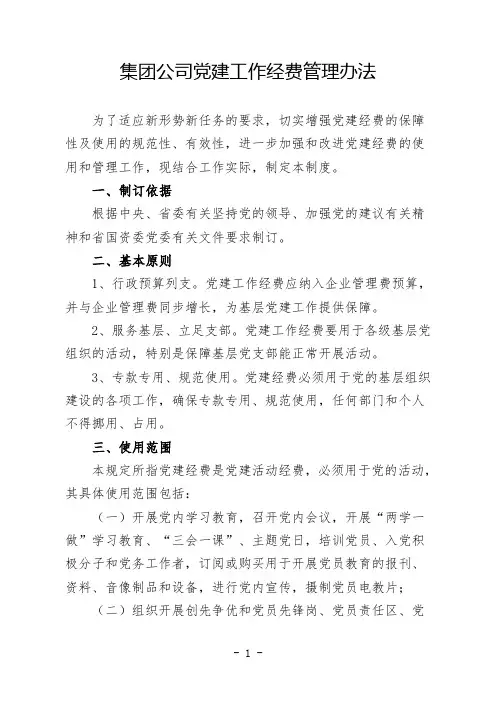 集团公司党建工作经费管理办法

为了适应新形势新任务的要求，切实增强党建经费的保障性及使用的规范性、有效性，进一步加强和改进党建经费的使用和管理工作，现结合工作实际，制定本制度。

一、制订依据

根据中央、省委有关坚持党的领导、加强党的建议有关精神和省国资委党委有关文件要求制订。

二、基本原则

1、行政预算列支。党建工作经费应纳入企业管理费预算，并与企业管理费同步增长，为基层党建工作提供保障。

2、服务基层、立足支部。党建工作经费要用于各级基层党组织的活动，特别是保障基层党支部能正常开展活动。

3、专款专用、规范使用。党建经费必须用于党的基层组织建设的各项工作，确保专款专用、规范使用，任何部门和个人不得挪用、占用。

三、使用范围

本规定所指党建经费是党建活动经费，必须用于党的活动，其具体使用范围包括：

（一）开展党内学习教育，召开党内会议，开展“两学一做”学习教育、“三会一课”、主题党日，培训党员、入党积极分子和党务工作者，订阅或购买用于开展党员教育的报刊、资料、音像制品和设备，进行党内宣传，摄制党员电教片；

（二）组织开展创先争优和党员先锋岗、党员责任区、党

- 1 -